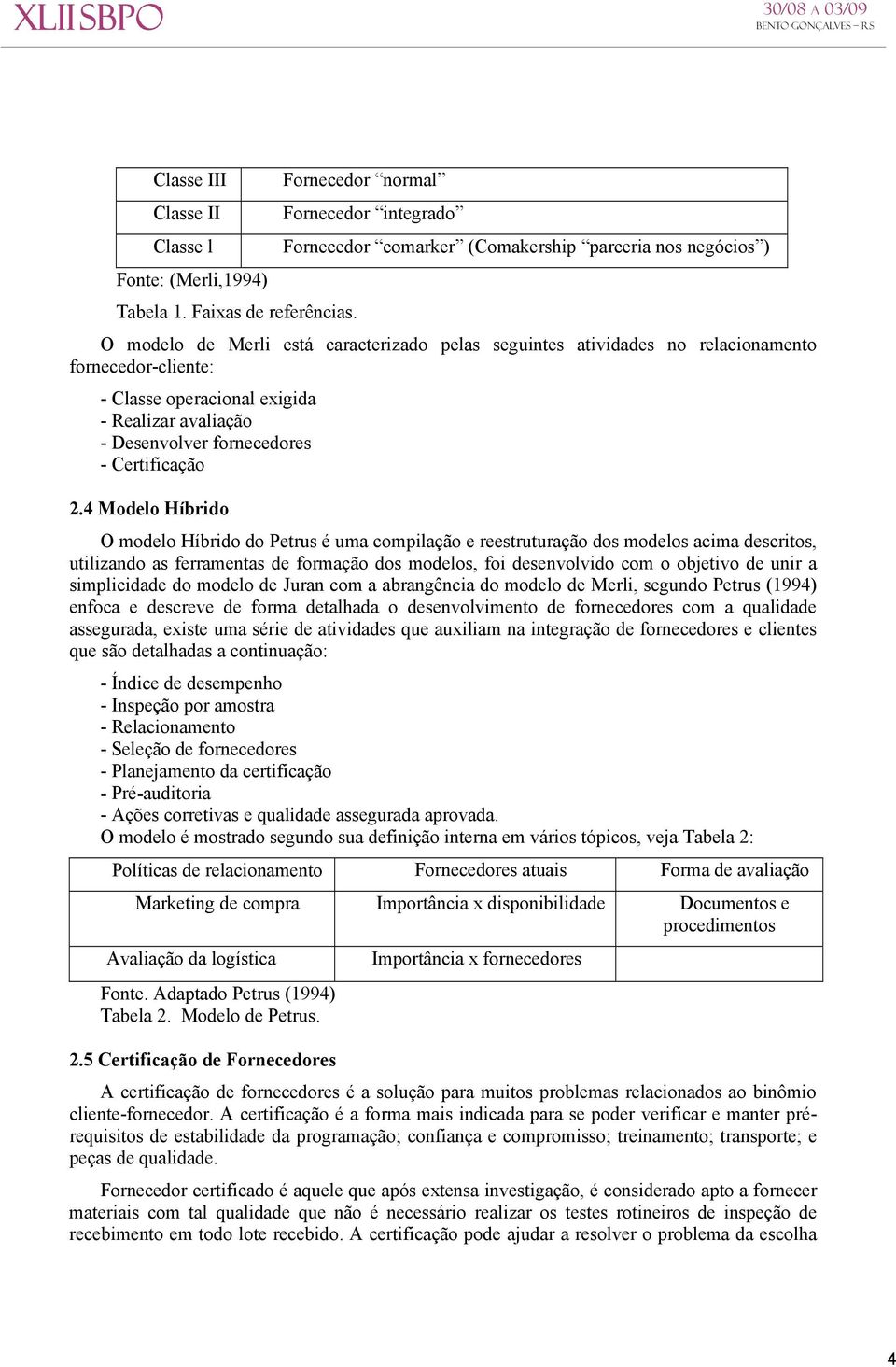 XLII SBPO

30/08 A 03/09
BENTO GONÇALVES – RS

| Classe III | Fornecedor “normal” |
|---|---|
| Classe II | Fornecedor “integrado” |
| Classe l | Fornecedor “comarker” (Comakership “parceria nos negócios”) |

Fonte: (Merli,1994)

Tabela 1. Faixas de referências.

O modelo de Merli está caracterizado pelas seguintes atividades no relacionamento fornecedor-cliente:

- Classe operacional exigida
- Realizar avaliação
- Desenvolver fornecedores
- Certificação

2.4 Modelo Híbrido

O modelo Híbrido do Petrus é uma compilação e reestruturação dos modelos acima descritos, utilizando as ferramentas de formação dos modelos, foi desenvolvido com o objetivo de unir a simplicidade do modelo de Juran com a abrangência do modelo de Merli, segundo Petrus (1994) enfoca e descreve de forma detalhada o desenvolvimento de fornecedores com a qualidade assegurada, existe uma série de atividades que auxiliam na integração de fornecedores e clientes que são detalhadas a continuação:

- Índice de desempenho
- Inspeção por amostra
- Relacionamento
- Seleção de fornecedores
- Planejamento da certificação
- Pré-auditoria
- Ações corretivas e qualidade assegurada aprovada.

O modelo é mostrado segundo sua definição interna em vários tópicos, veja Tabela 2:

| Políticas de relacionamento | Fornecedores atuais | Forma de avaliação |
|---|---|---|
| Marketing de compra | Importância x disponibilidade | Documentos e procedimentos |
| Avaliação da logística | Importância x fornecedores | |

Fonte. Adaptado Petrus (1994)
Tabela 2. Modelo de Petrus.

2.5 Certificação de Fornecedores

A certificação de fornecedores é a solução para muitos problemas relacionados ao binômio cliente-fornecedor. A certificação é a forma mais indicada para se poder verificar e manter pré-requisitos de estabilidade da programação; confiança e compromisso; treinamento; transporte; e peças de qualidade.

Fornecedor certificado é aquele que após extensa investigação, é considerado apto a fornecer materiais com tal qualidade que não é necessário realizar os testes rotineiros de inspeção de recebimento em todo lote recebido. A certificação pode ajudar a resolver o problema da escolha

4